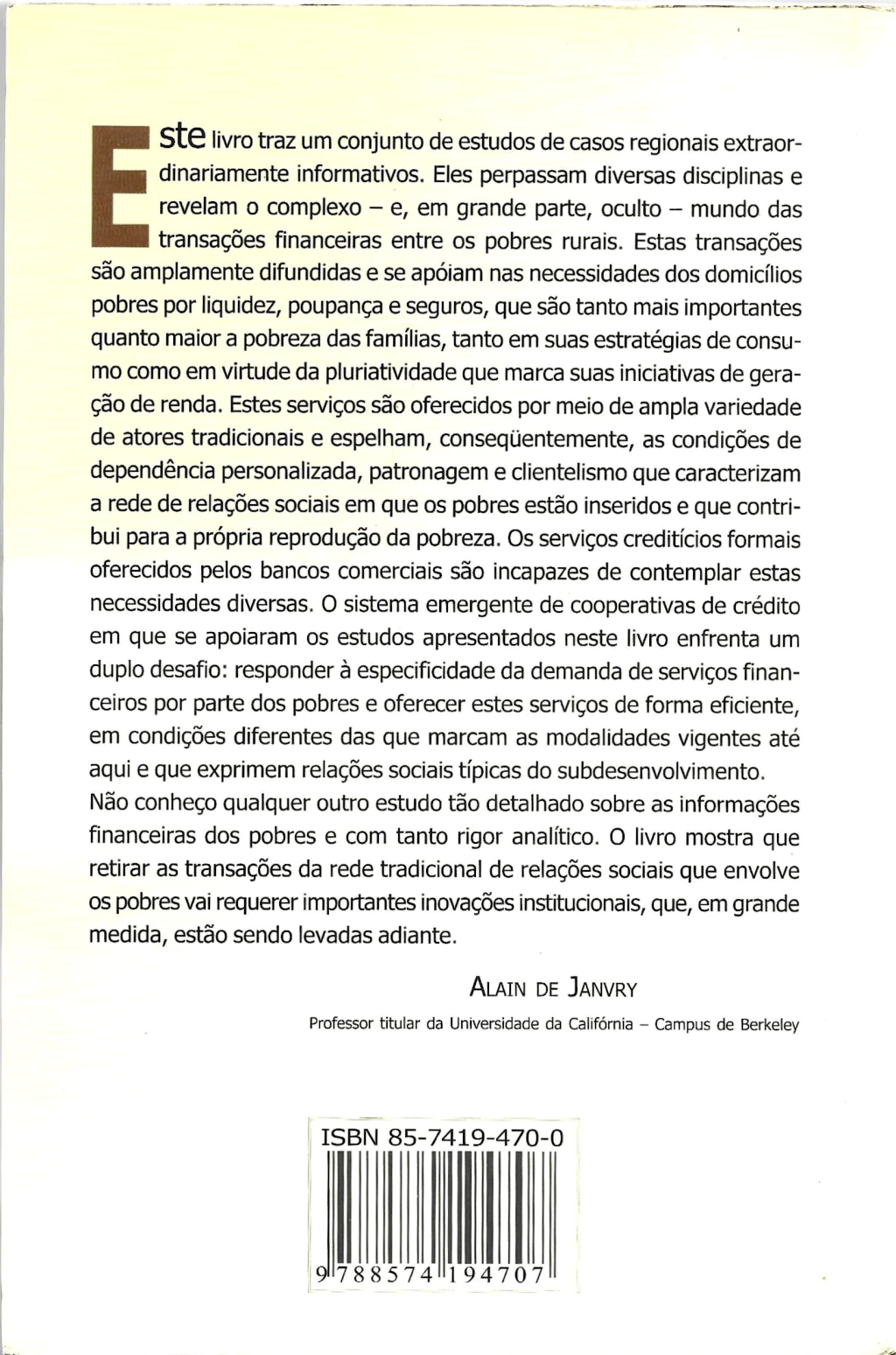 Este livro traz um conjunto de estudos de casos regionais extraordinariamente informativos. Eles perpassam diversas disciplinas e revelam o complexo – e, em grande parte, oculto – mundo das transações financeiras entre os pobres rurais. Estas transações são amplamente difundidas e se apóiam nas necessidades dos domicílios pobres por liquidez, poupança e seguros, que são tanto mais importantes quanto maior a pobreza das famílias, tanto em suas estratégias de consumo como em virtude da pluriatividade que marca suas iniciativas de geração de renda. Estes serviços são oferecidos por meio de ampla variedade de atores tradicionais e espelham, conseqüentemente, as condições de dependência personalizada, patronagem e clientelismo que caracterizam a rede de relações sociais em que os pobres estão inseridos e que contribui para a própria reprodução da pobreza. Os serviços creditícios formais oferecidos pelos bancos comerciais são incapazes de contemplar estas necessidades diversas. O sistema emergente de cooperativas de crédito em que se apoiaram os estudos apresentados neste livro enfrenta um duplo desafio: responder à especificidade da demanda de serviços financeiros por parte dos pobres e oferecer estes serviços de forma eficiente, em condições diferentes das que marcam as modalidades vigentes até aqui e que exprimem relações sociais típicas do subdesenvolvimento.
Não conheço qualquer outro estudo tão detalhado sobre as informações financeiras dos pobres e com tanto rigor analítico. O livro mostra que retirar as transações da rede tradicional de relações sociais que envolve os pobres vai requerer importantes inovações institucionais, que, em grande medida, estão sendo levadas adiante.

ALAIN DE JANVRY
Professor titular da Universidade da Califórnia – Campus de Berkeley

ISBN 85-7419-470-0
9 788574 194707